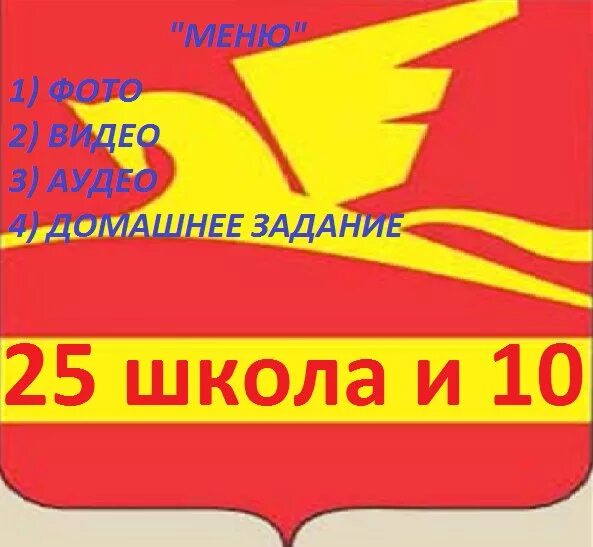 "МЕНЮ"

1) ФОТО
2) ВИДЕО
3) АУДЕО
4) ДОМАШНЕЕ ЗАДАНИЕ

25 школа и 10